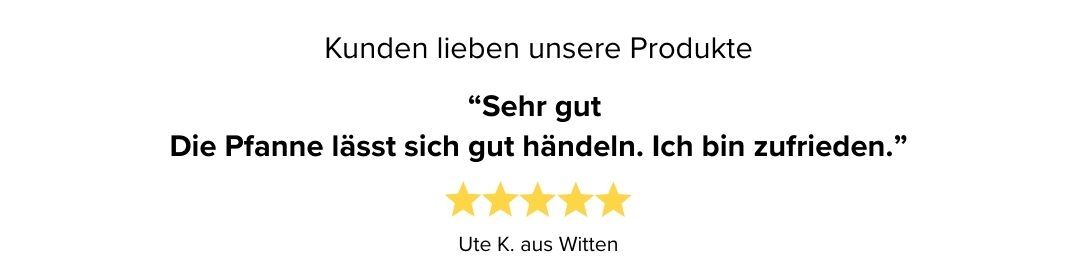 Kunden lieben unsere Produkte

“Sehr gut
Die Pfanne lässt sich gut händeln. Ich bin zufrieden.”

Ute K. aus Witten